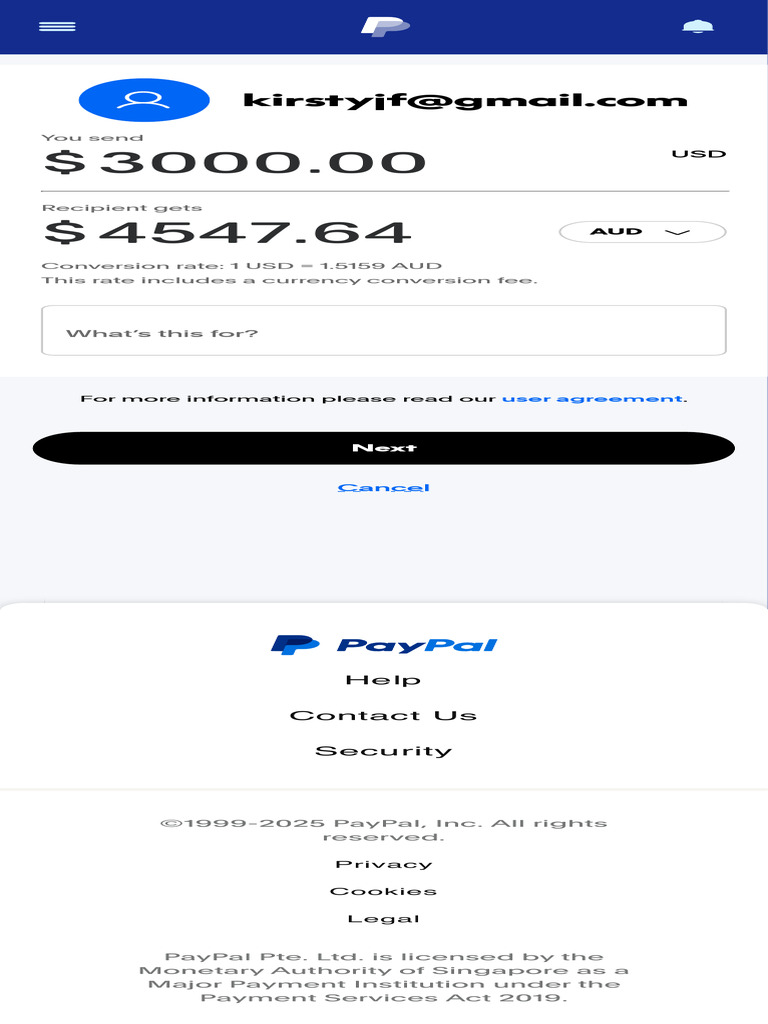 kirstyjf@gmail.com

You send
$ 3000.00
USD

Recipient gets
$ 4547.64
AUD

Conversion rate: 1 USD = 1.5159 AUD
This rate includes a currency conversion fee.

What's this for?

For more information please read our user agreement.

Next

Cancel

PayPal
Help
Contact Us
Security

©1999-2025 PayPal, Inc. All rights reserved.
Privacy
Cookies
Legal

PayPal Pte. Ltd. is licensed by the Monetary Authority of Singapore as a Major Payment Institution under the Payment Services Act 2019.